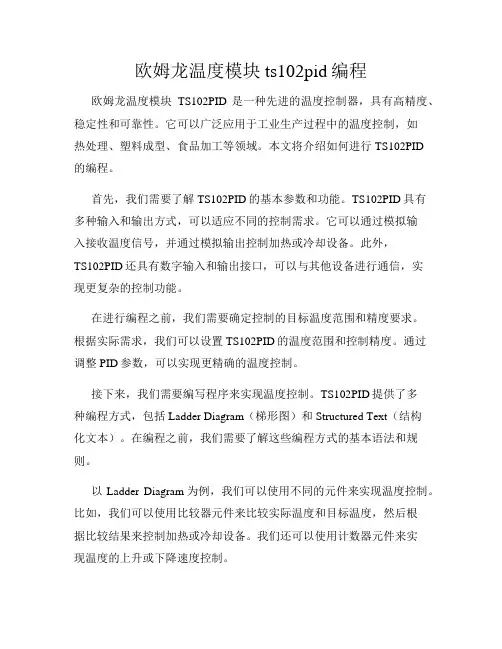 欧姆龙温度模块 ts102pid 编程

欧姆龙温度模块 TS102PID 是一种先进的温度控制器，具有高精度、稳定性和可靠性。它可以广泛应用于工业生产过程中的温度控制，如热处理、塑料成型、食品加工等领域。本文将介绍如何进行 TS102PID 的编程。

首先，我们需要了解 TS102PID 的基本参数和功能。TS102PID 具有多种输入和输出方式，可以适应不同的控制需求。它可以通过模拟输入接收温度信号，并通过模拟输出控制加热或冷却设备。此外，TS102PID 还具有数字输入和输出接口，可以与其他设备进行通信，实现更复杂的控制功能。

在进行编程之前，我们需要确定控制的目标温度范围和精度要求。根据实际需求，我们可以设置 TS102PID 的温度范围和控制精度。通过调整 PID 参数，可以实现更精确的温度控制。

接下来，我们需要编写程序来实现温度控制。TS102PID 提供了多种编程方式，包括 Ladder Diagram（梯形图）和 Structured Text（结构化文本）。在编程之前，我们需要了解这些编程方式的基本语法和规则。

以 Ladder Diagram 为例，我们可以使用不同的元件来实现温度控制。比如，我们可以使用比较器元件来比较实际温度和目标温度，然后根据比较结果来控制加热或冷却设备。我们还可以使用计数器元件来实现温度的上升或下降速度控制。